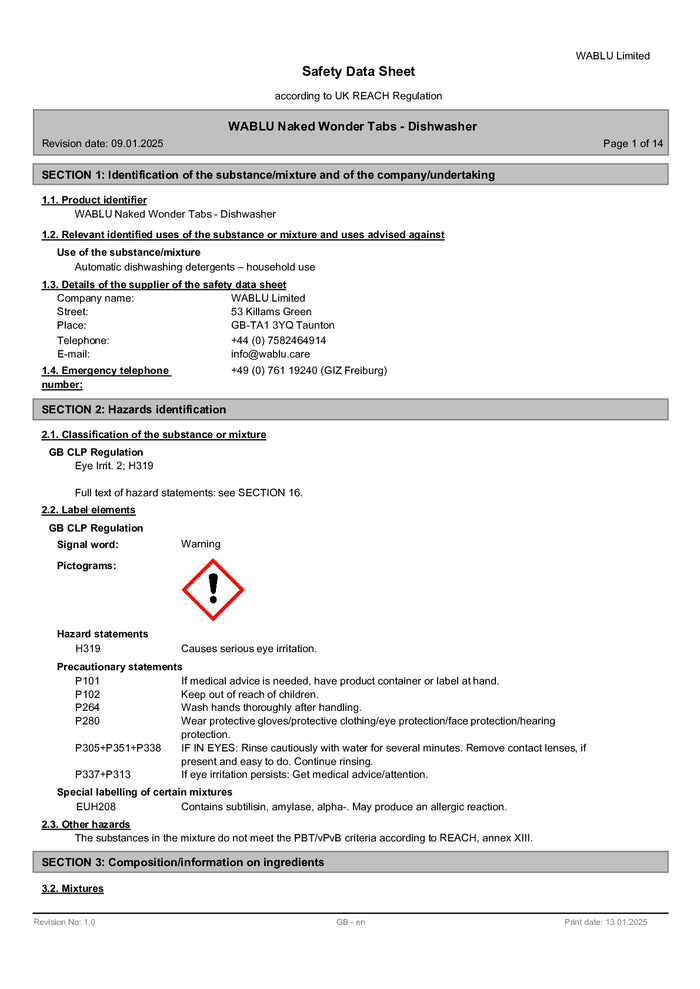 WABLU Limited

Safety Data Sheet

according to UK REACH Regulation

WABLU Naked Wonder Tabs - Dishwasher

Revision date: 09.01.2025

Page 1 of 14

SECTION 1: Identification of the substance/mixture and of the company/undertaking

1.1. Product identifier

WABLU Naked Wonder Tabs - Dishwasher

1.2. Relevant identified uses of the substance or mixture and uses advised against

Use of the substance/mixture

Automatic dishwashing detergents – household use

1.3. Details of the supplier of the safety data sheet

Company name: WABLU Limited
Street: 53 Killams Green
Place: GB-TA1 3YQ Taunton
Telephone: +44 (0) 7582464914
E-mail: info@wablu.care

1.4. Emergency telephone number: +49 (0) 761 19240 (GIZ Freiburg)

SECTION 2: Hazards identification

2.1. Classification of the substance or mixture

GB CLP Regulation

Eye Irrit. 2; H319

Full text of hazard statements: see SECTION 16.

2.2. Label elements

GB CLP Regulation

Signal word: Warning

Pictograms:

Hazard statements

H319 Causes serious eye irritation.

Precautionary statements

P101 If medical advice is needed, have product container or label at hand.
P102 Keep out of reach of children.
P264 Wash hands thoroughly after handling.
P280 Wear protective gloves/protective clothing/eye protection/face protection/hearing protection.
P305+P351+P338 IF IN EYES: Rinse cautiously with water for several minutes. Remove contact lenses, if present and easy to do. Continue rinsing.
P337+P313 If eye irritation persists: Get medical advice/attention.

Special labelling of certain mixtures

EUH208 Contains subtilisin, amylase, alpha-. May produce an allergic reaction.

2.3. Other hazards

The substances in the mixture do not meet the PBT/vPvB criteria according to REACH, annex XIII.

SECTION 3: Composition/information on ingredients

3.2. Mixtures

Revision No: 1,0

GB - en

Print date: 13.01.2025